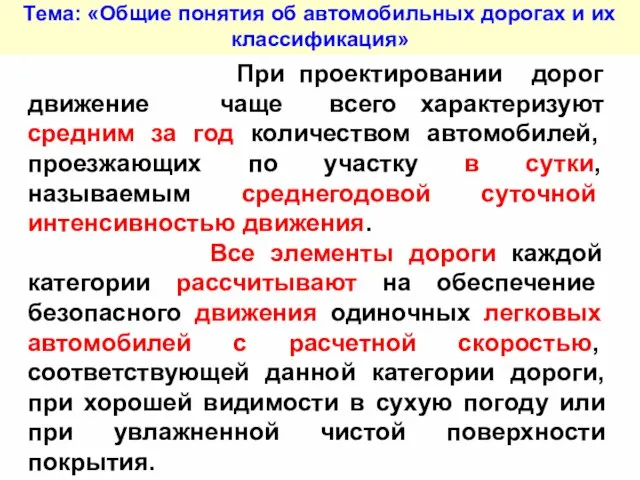 Тема: «Общие понятия об автомобильных дорогах и их классификация»

При проектировании дорог движение чаще всего характеризуют средним за год количеством автомобилей, проезжающих по участку в сутки, называемым среднегодовой суточной интенсивностью движения.

Все элементы дороги каждой категории рассчитывают на обеспечение безопасного движения одиночных легковых автомобилей с расчетной скоростью, соответствующей данной категории дороги, при хорошей видимости в сухую погоду или при увлажненной чистой поверхности покрытия.